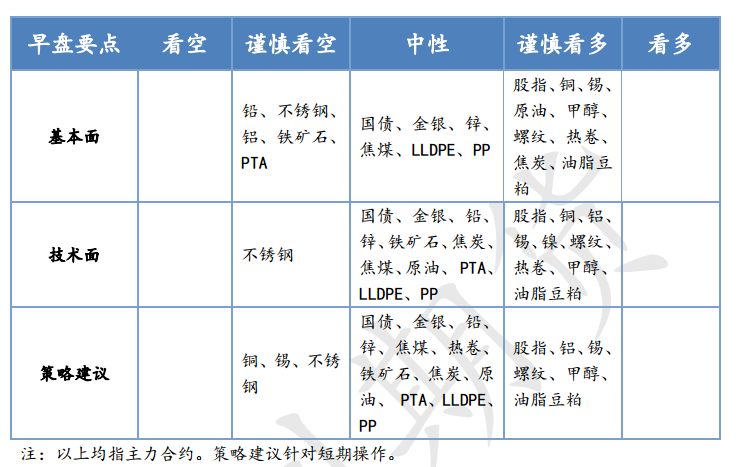 | 早盘要点 | 看空 | 谨慎看空 | 中性 | 谨慎看多 | 看多 |
|---|---|---|---|---|---|
| 基本面 | | 铅、不锈钢、铝、铁矿石、PTA | 国债、金银、锌、焦煤、LLDPE、PP | 股指、铜、锡、原油、甲醇、螺纹、热卷、焦炭、油脂豆粕 | |
| 技术面 | | 不锈钢 | 国债、金银、铅、锌、铁矿石、焦炭、焦煤、原油、PTA、LLDPE、PP | 股指、铜、铝、锡、镍、螺纹、热卷、甲醇、油脂豆粕 | |
| 策略建议 | | 铜、锡、不锈钢 | 国债、金银、铅、锌、焦煤、热卷、铁矿石、焦炭、原油、PTA、LLDPE、PP | 股指、铝、锡、螺纹、甲醇、油脂豆粕 | |

注：以上均指主力合约。策略建议针对短期操作。